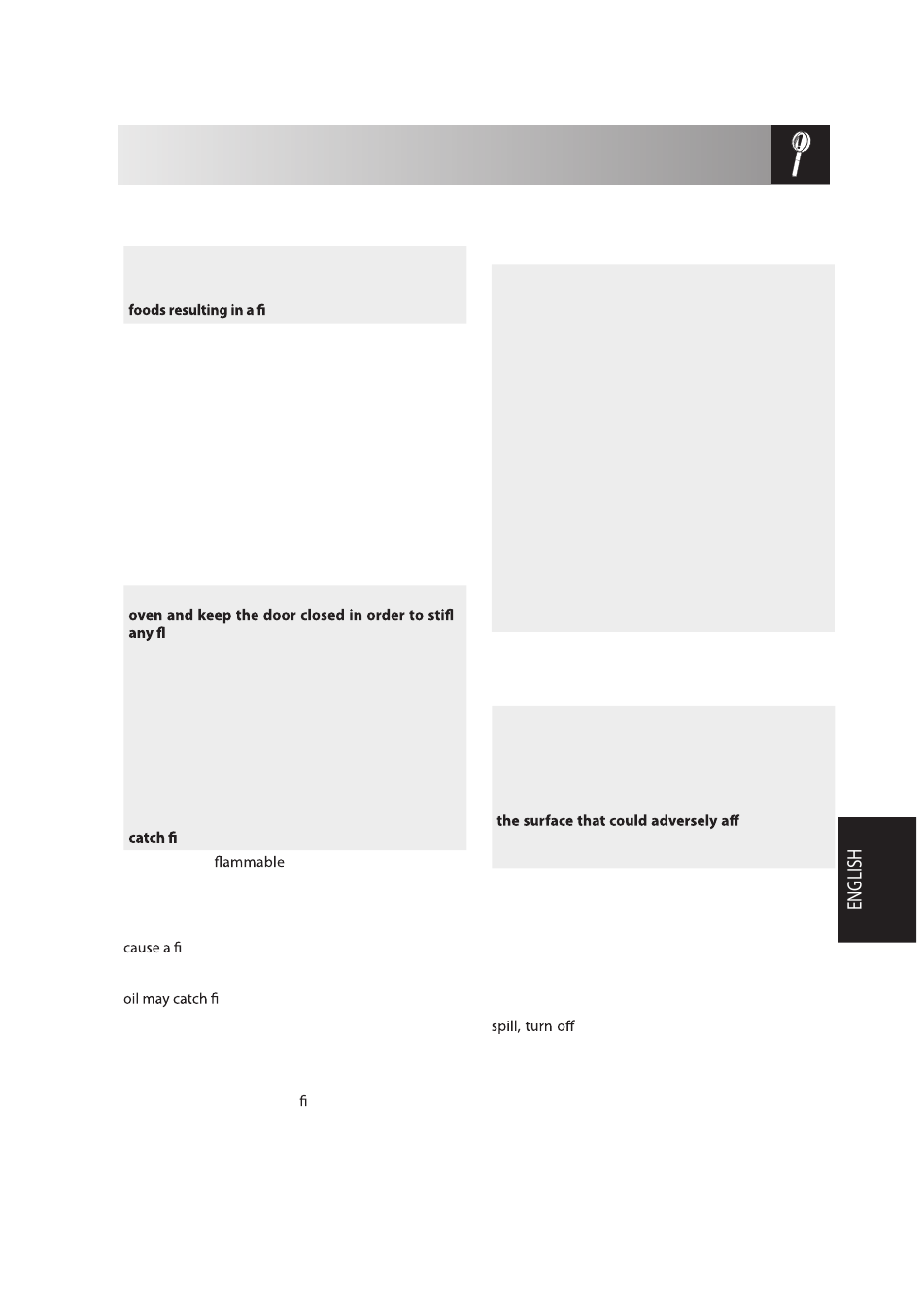 foods resulting in a fi

oven and keep the door closed in order to stifl any fl

catch fi

flammable

cause a fi

oil may catch fi

fi

the surface that could adversely aff

spill, turn off

ENGLISH